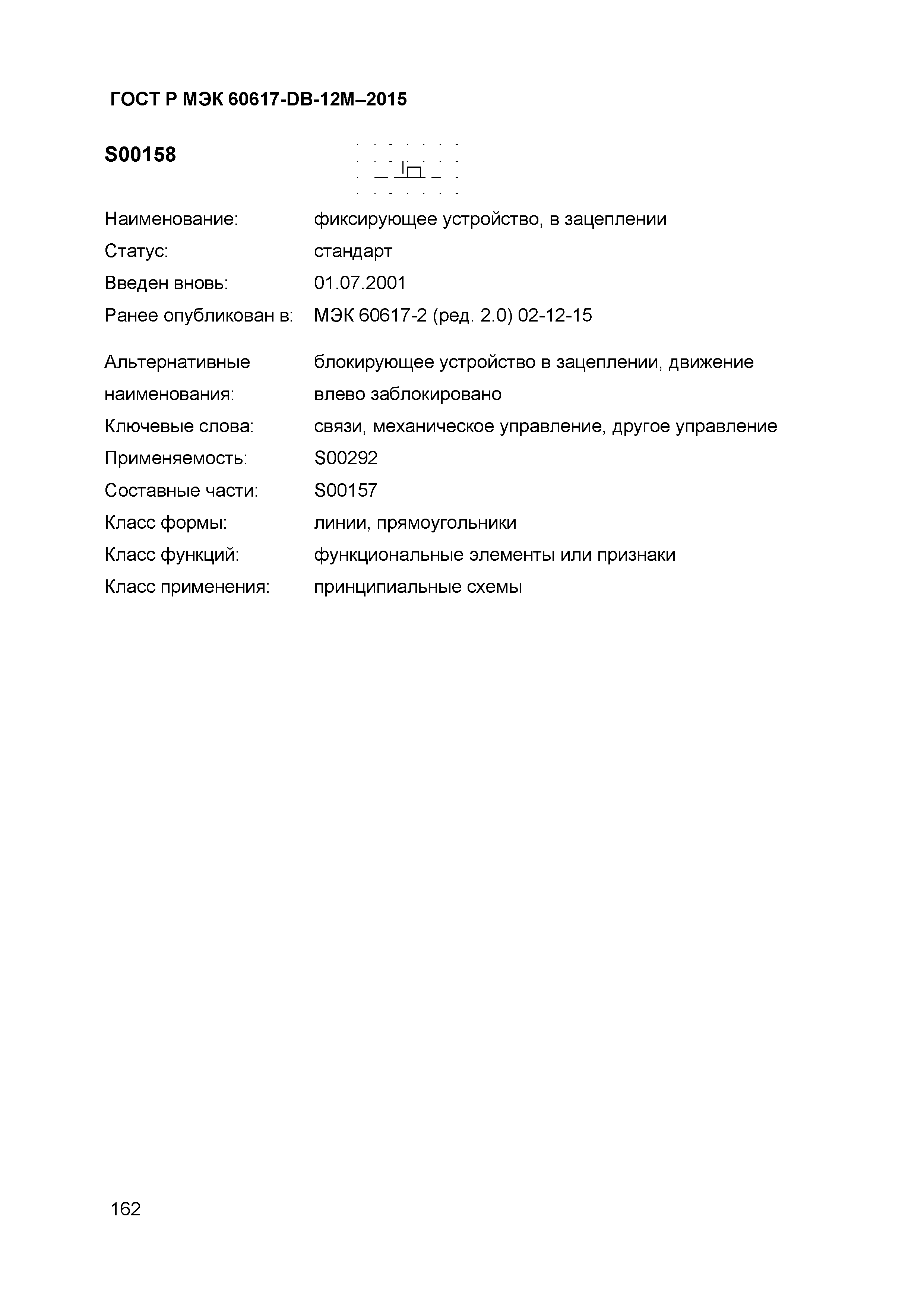 ГОСТ Р МЭК 60617-DB-12M–2015

S00158

Наименование: фиксирующее устройство, в зацеплении
Статус: стандарт
Введен вновь: 01.07.2001
Ранее опубликован в: МЭК 60617-2 (ред. 2.0) 02-12-15

Альтернативные наименования: блокирующее устройство в зацеплении, движение влево заблокировано
Ключевые слова: связи, механическое управление, другое управление
Применяемость: S00292
Составные части: S00157
Класс формы: линии, прямоугольники
Класс функций: функциональные элементы или признаки
Класс применения: принципиальные схемы

162